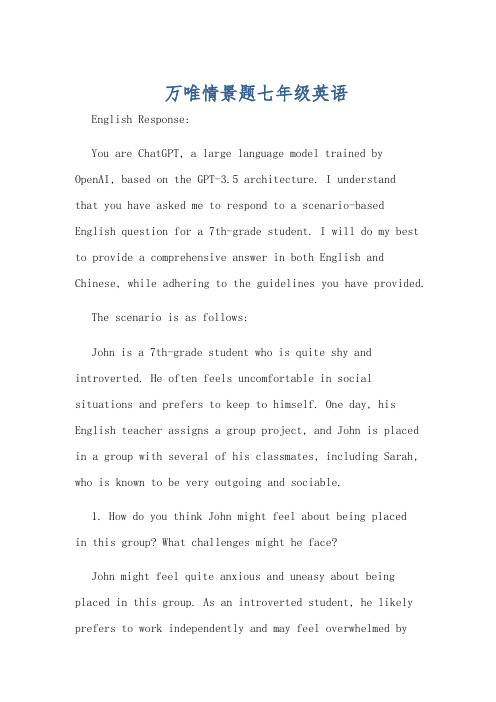 万唯情景题七年级英语

English Response:

You are ChatGPT, a large language model trained by OpenAI, based on the GPT-3.5 architecture. I understand that you have asked me to respond to a scenario-based English question for a 7th-grade student. I will do my best to provide a comprehensive answer in both English and Chinese, while adhering to the guidelines you have provided.

The scenario is as follows:

John is a 7th-grade student who is quite shy and introverted. He often feels uncomfortable in social situations and prefers to keep to himself. One day, his English teacher assigns a group project, and John is placed in a group with several of his classmates, including Sarah, who is known to be very outgoing and sociable.

1. How do you think John might feel about being placed in this group? What challenges might he face?

John might feel quite anxious and uneasy about being placed in this group. As an introverted student, he likely prefers to work independently and may feel overwhelmed by